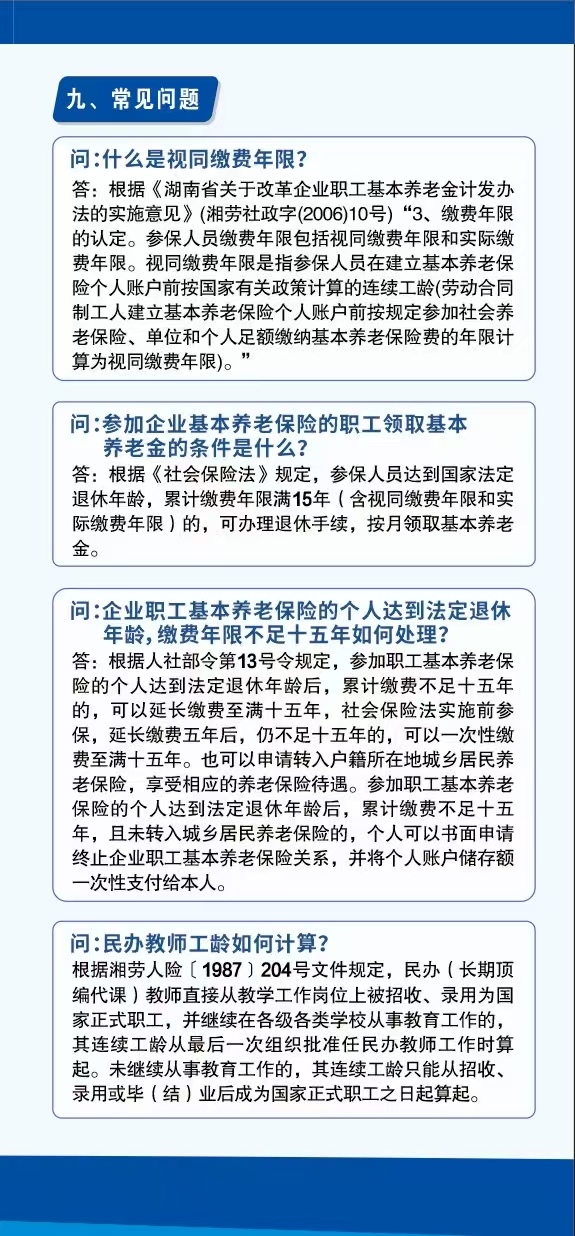 九、常见问题

问：什么是视同缴费年限？

答：根据《湖南省关于改革企业职工基本养老金计发办法的实施意见》(湘劳社政字(2006)10号)“3、缴费年限的认定。参保人员缴费年限包括视同缴费年限和实际缴费年限。视同缴费年限是指参保人员在建立基本养老保险个人账户前按国家有关政策计算的连续工龄(劳动合同制工人建立基本养老保险个人账户前按规定参加社会养老保险、单位和个人足额缴纳基本养老保险费的年限计算为视同缴费年限)。”

问：参加企业基本养老保险的职工领取基本养老金的条件是什么？

答：根据《社会保险法》规定，参保人员达到国家法定退休年龄，累计缴费年限满15年（含视同缴费年限和实际缴费年限）的，可办理退休手续，按月领取基本养老金。

问：企业职工基本养老保险的个人达到法定退休年龄，缴费年限不足十五年如何处理？

答：根据人社部令第13号令规定，参加职工基本养老保险的个人达到法定退休年龄后，累计缴费不足十五年的，可以延长缴费至满十五年，社会保险法实施前参保，延长缴费五年后，仍不足十五年的，可以一次性缴费至满十五年。也可以申请转入户籍所在地城乡居民养老保险，享受相应的养老保险待遇。参加职工基本养老保险的个人达到法定退休年龄后，累计缴费不足十五年，且未转入城乡居民养老保险的，个人可以书面申请终止企业职工基本养老保险关系，并将个人账户储存额一次性支付给本人。

问：民办教师工龄如何计算？

根据湘劳人险〔1987〕204号文件规定，民办（长期顶编代课）教师直接从教学工作岗位上被招收、录用为国家正式职工，并继续在各级各类学校从事教育工作的，其连续工龄从最后一次组织批准任民办教师工作时算起。未继续从事教育工作的，其连续工龄只能从招收、录用或毕（结）业后成为国家正式职工之日起算起。